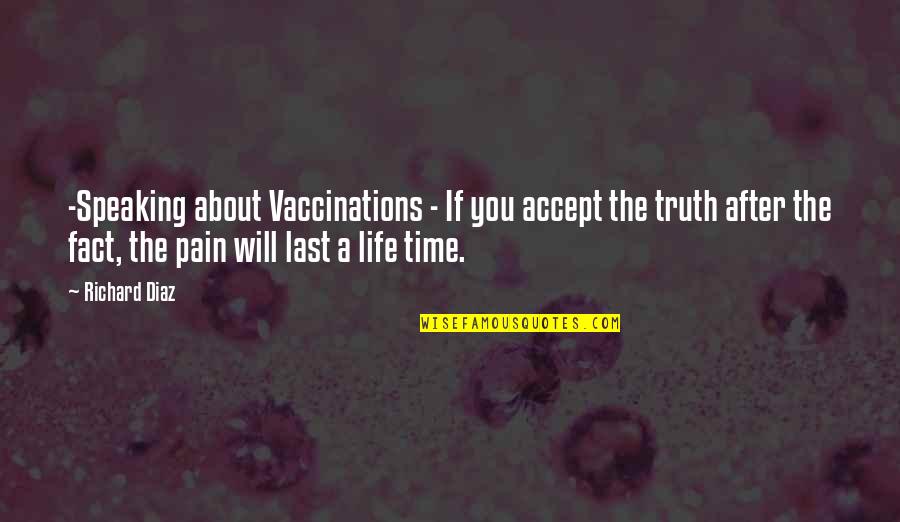 -Speaking about Vaccinations - If you accept the truth after the fact, the pain will last a life time.

— Richard Diaz

WISEFAMOUSQUOTES.COM